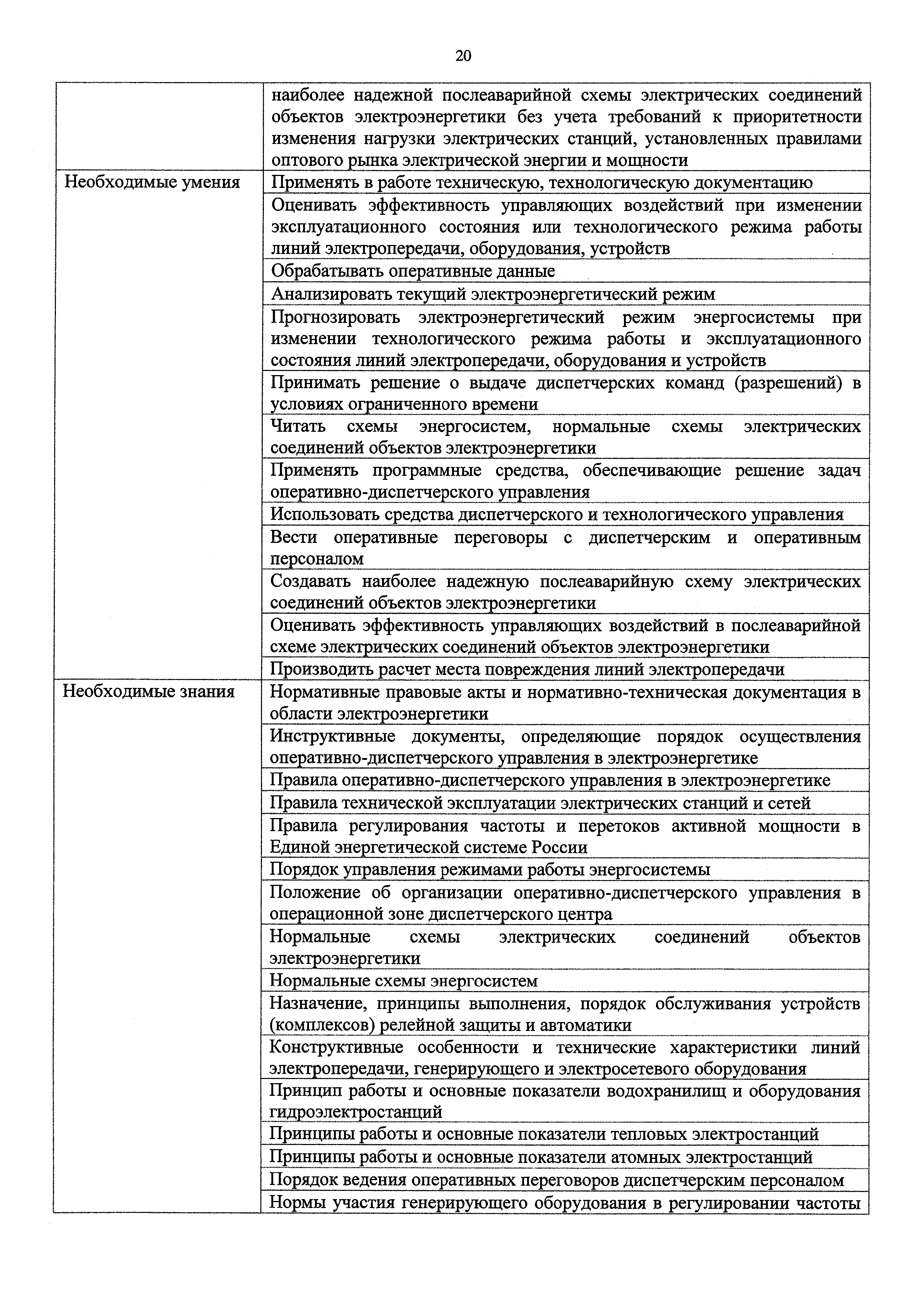 20

| | |
|---|---|
| | наиболее надежной послеаварийной схемы электрических соединений объектов электроэнергетики без учета требований к приоритетности изменения нагрузки электрических станций, установленных правилами оптового рынка электрической энергии и мощности |
| Необходимые умения | Применять в работе техническую, технологическую документацию |
| | Оценивать эффективность управляющих воздействий при изменении эксплуатационного состояния или технологического режима работы линий электропередачи, оборудования, устройств |
| | Обрабатывать оперативные данные |
| | Анализировать текущий электроэнергетический режим |
| | Прогнозировать электроэнергетический режим энергосистемы при изменении технологического режима работы и эксплуатационного состояния линий электропередачи, оборудования и устройств |
| | Принимать решение о выдаче диспетчерских команд (разрешений) в условиях ограниченного времени |
| | Читать схемы энергосистем, нормальные схемы электрических соединений объектов электроэнергетики |
| | Применять программные средства, обеспечивающие решение задач оперативно-диспетчерского управления |
| | Использовать средства диспетчерского и технологического управления |
| | Вести оперативные переговоры с диспетчерским и оперативным персоналом |
| | Создавать наиболее надежную послеаварийную схему электрических соединений объектов электроэнергетики |
| | Оценивать эффективность управляющих воздействий в послеаварийной схеме электрических соединений объектов электроэнергетики |
| | Производить расчет места повреждения линий электропередачи |
| Необходимые знания | Нормативные правовые акты и нормативно-техническая документация в области электроэнергетики |
| | Инструктивные документы, определяющие порядок осуществления оперативно-диспетчерского управления в электроэнергетике |
| | Правила оперативно-диспетчерского управления в электроэнергетике |
| | Правила технической эксплуатации электрических станций и сетей |
| | Правила регулирования частоты и перетоков активной мощности в Единой энергетической системе России |
| | Порядок управления режимами работы энергосистемы |
| | Положение об организации оперативно-диспетчерского управления в операционной зоне диспетчерского центра |
| | Нормальные схемы электрических соединений объектов электроэнергетики |
| | Нормальные схемы энергосистем |
| | Назначение, принципы выполнения, порядок обслуживания устройств (комплексов) релейной защиты и автоматики |
| | Конструктивные особенности и технические характеристики линий электропередачи, генерирующего и электросетевого оборудования |
| | Принцип работы и основные показатели водохранилищ и оборудования гидроэлектростанций |
| | Принципы работы и основные показатели тепловых электростанций |
| | Принципы работы и основные показатели атомных электростанций |
| | Порядок ведения оперативных переговоров диспетчерским персоналом |
| | Нормы участия генерирующего оборудования в регулировании частоты |